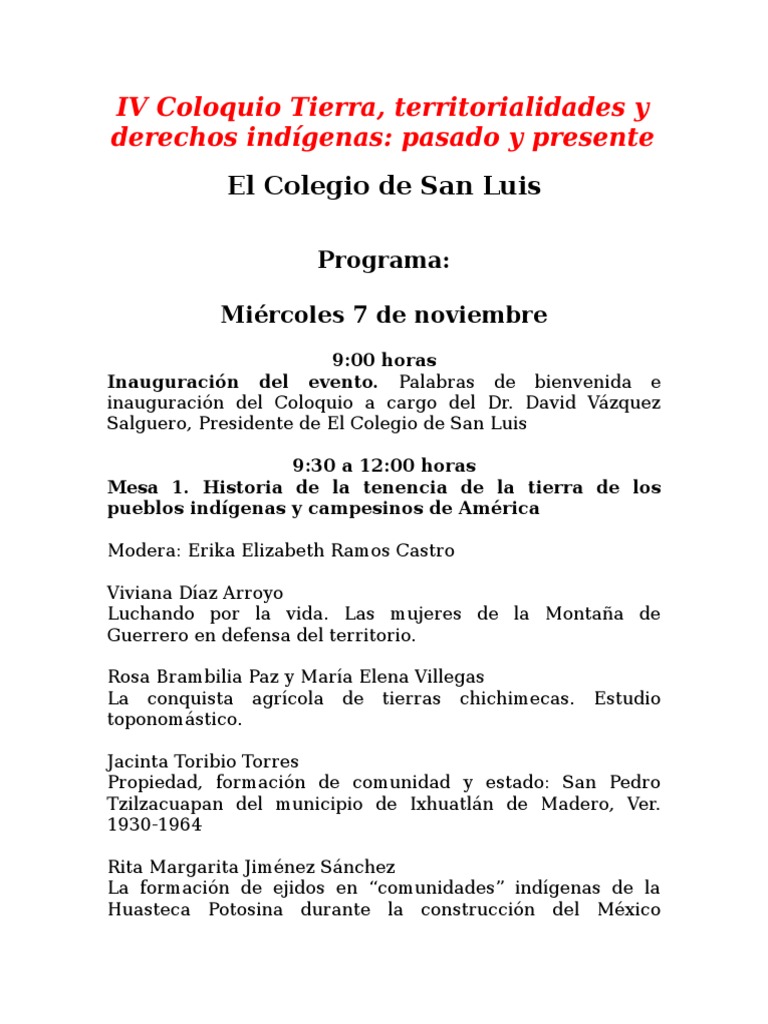 IV Coloquio Tierra, territorialidades y derechos indígenas: pasado y presente

El Colegio de San Luis

Programa:

Miércoles 7 de noviembre

9:00 horas
Inauguración del evento. Palabras de bienvenida e inauguración del Coloquio a cargo del Dr. David Vázquez Salguero, Presidente de El Colegio de San Luis

9:30 a 12:00 horas
Mesa 1. Historia de la tenencia de la tierra de los pueblos indígenas y campesinos de América

Modera: Erika Elizabeth Ramos Castro

Viviana Díaz Arroyo
Luchando por la vida. Las mujeres de la Montaña de Guerrero en defensa del territorio.

Rosa Brambilia Paz y María Elena Villegas
La conquista agrícola de tierras chichimecas. Estudio toponomástico.

Jacinta Toribio Torres
Propiedad, formación de comunidad y estado: San Pedro Tzilzacuapan del municipio de Ixhuatlán de Madero, Ver. 1930-1964

Rita Margarita Jiménez Sánchez
La formación de ejidos en “comunidades” indígenas de la Huasteca Potosina durante la construcción del México